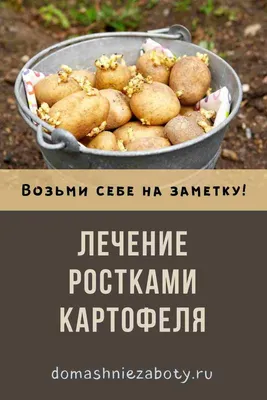 Возьми себе на заметку!

ЛЕЧЕНИЕ РОСТКАМИ КАРТОФЕЛЯ

domashniezaboty.ru